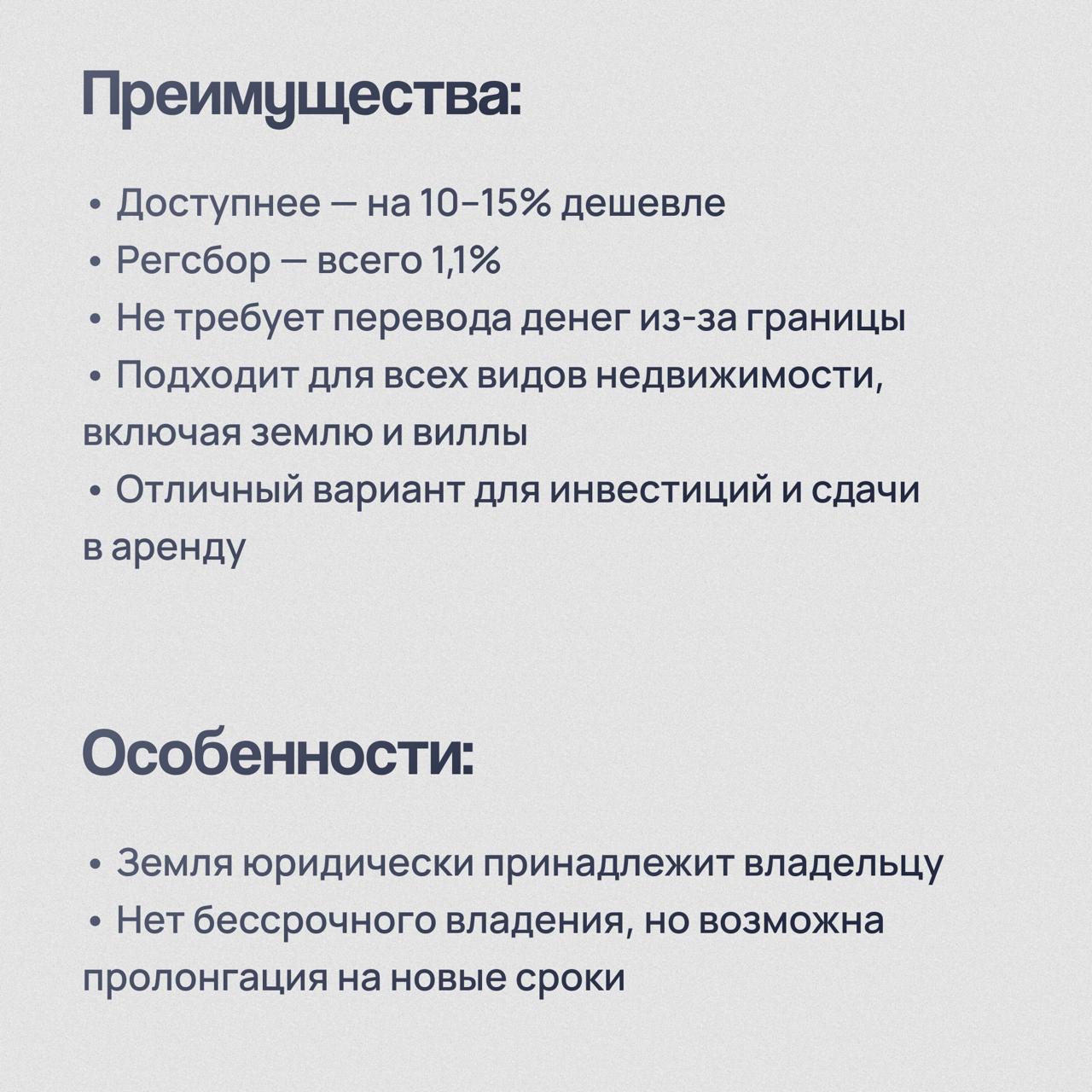 Преимущества:

• Доступнее — на 10–15% дешевле
• Регсбор — всего 1,1%
• Не требует перевода денег из-за границы
• Подходит для всех видов недвижимости, включая землю и виллы
• Отличный вариант для инвестиций и сдачи в аренду

Особенности:

• Земля юридически принадлежит владельцу
• Нет бессрочного владения, но возможна пролонгация на новые сроки